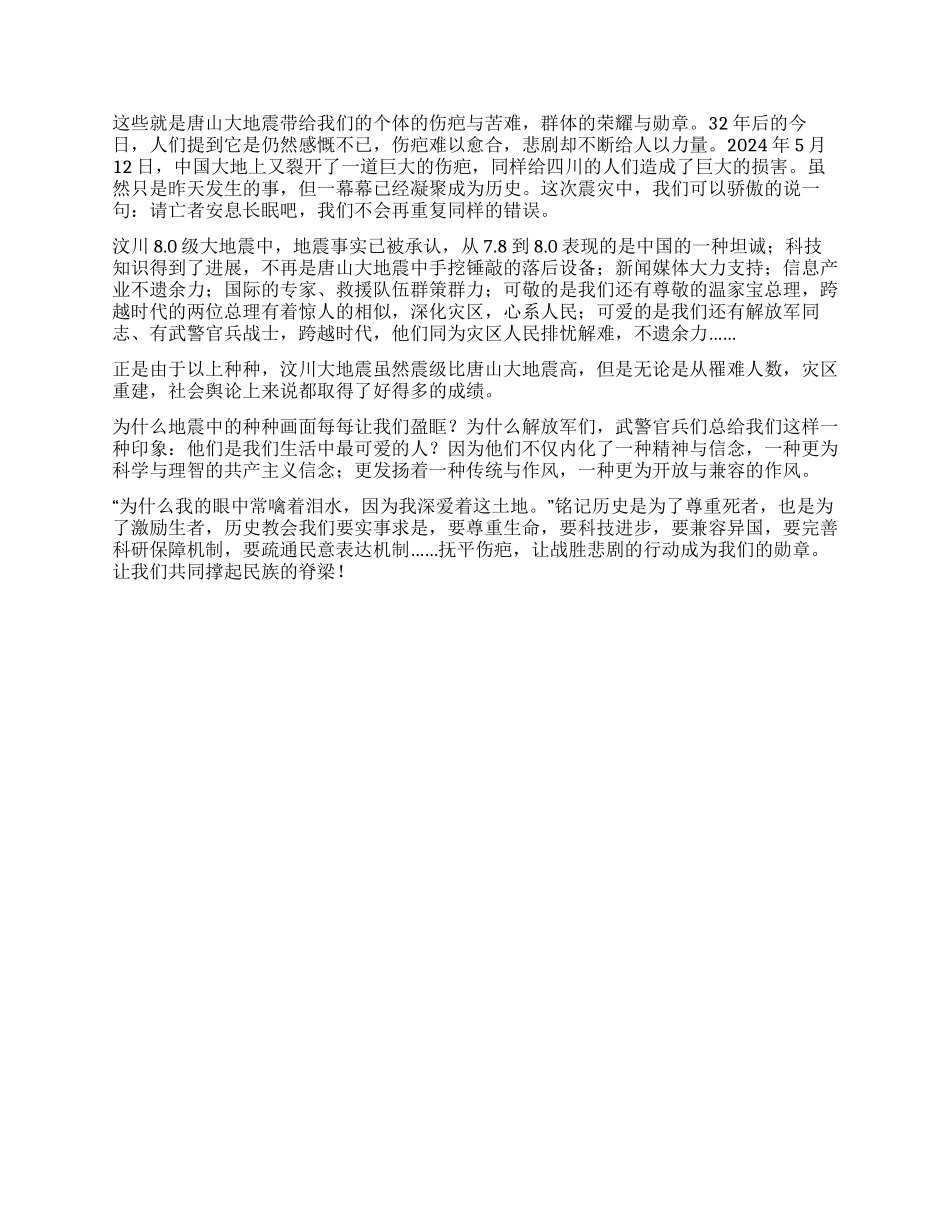 这些就是唐山大地震带给我们的个体的伤疤与苦难，群体的荣耀与勋章。32 年后的今日，人们提到它是仍然感慨不已，伤疤难以愈合，悲剧却不断给人以力量。2024 年 5 月 12 日，中国大地上又裂开了一道巨大的伤疤，同样给四川的人们造成了巨大的损害。虽然只是昨天发生的事，但一幕幕已经凝聚成为历史。这次震灾中，我们可以骄傲的说一句：请亡者安息长眠吧，我们不会再重复同样的错误。

汶川 8.0 级大地震中，地震事实已被承认，从 7.8 到 8.0 表现的是中国的一种坦诚；科技知识得到了进展，不再是唐山大地震中手挖锤敲的落后设备；新闻媒体大力支持；信息产业不遗余力；国际的专家、救援队伍群策群力；可敬的是我们还有尊敬的温家宝总理，跨越时代的两位总理有着惊人的相似，深化灾区，心系人民；可爱的是我们还有解放军同志、有武警官兵战士，跨越时代，他们同为灾区人民排忧解难，不遗余力......

正是由于以上种种，汶川大地震虽然震级比唐山大地震高，但是无论是从罹难人数，灾区重建，社会舆论上来说都取得了好得多的成绩。

为什么地震中的种种画面每每让我们盈眶？为什么解放军们，武警官兵们总给我们这样一种印象：他们是我们生活中最可爱的人？因为他们不仅内化了一种精神与信念，一种更为科学与理智的共产主义信念；更发扬着一种传统与作风，一种更为开放与兼容的作风。

“为什么我的眼中常噙着泪水，因为我深爱着这土地。”铭记历史是为了尊重死者，也是为了激励生者，历史教会我们要实事求是，要尊重生命，要科技进步，要兼容异国，要完善科研保障机制，要疏通民意表达机制......抚平伤疤，让战胜悲剧的行动成为我们的勋章。让我们共同撑起民族的脊梁！